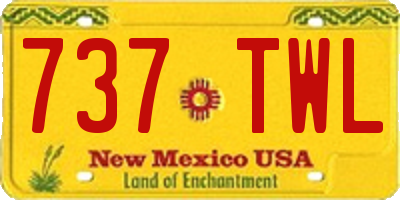 737 TWL

New Mexico USA
Land of Enchantment